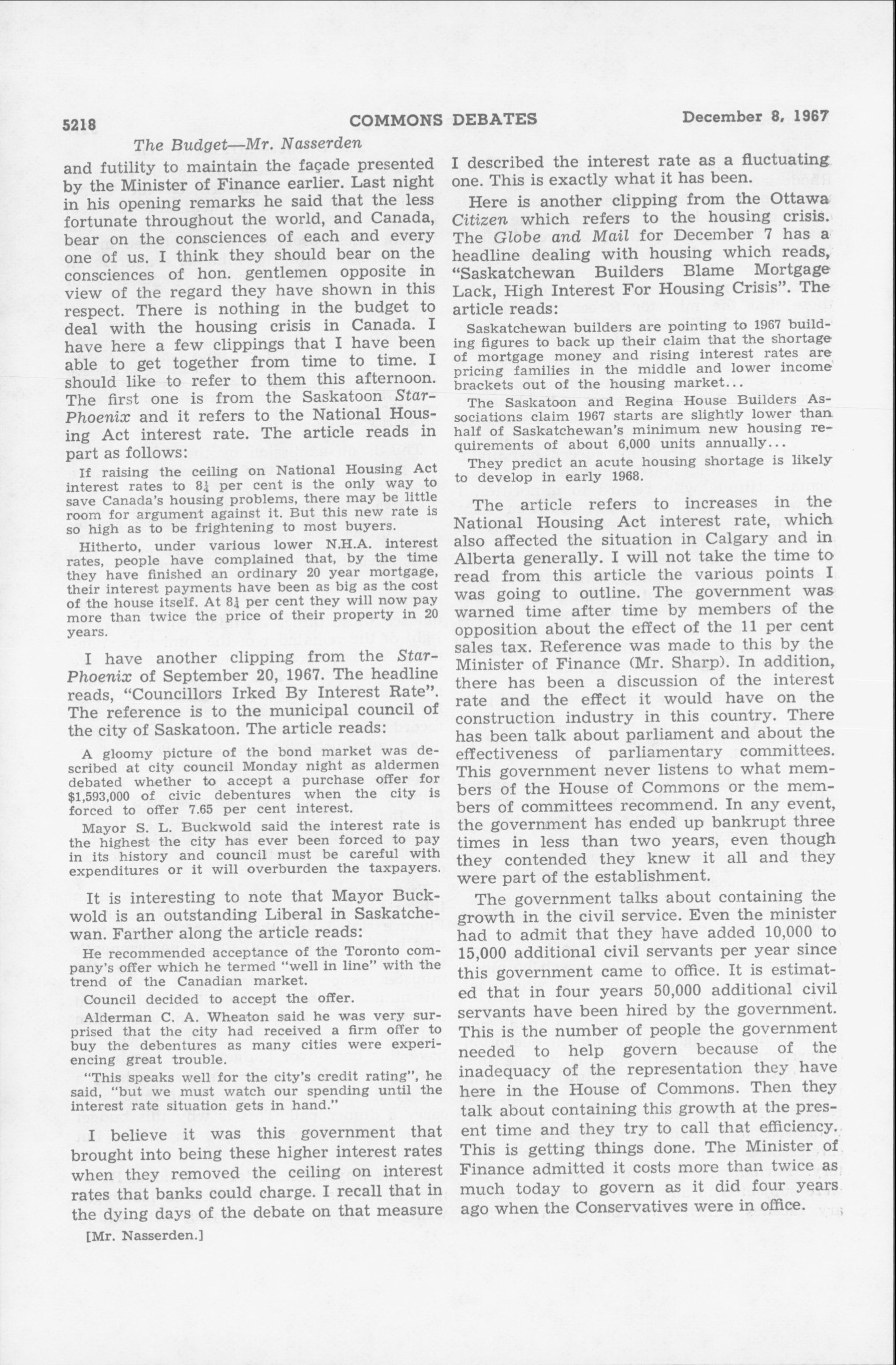 5218 COMMONS DEBATES December 8, 1967

The Budget—Mr. Nasserden

and futility to maintain the façade presented by the Minister of Finance earlier. Last night in his opening remarks he said that the less fortunate throughout the world, and Canada, bear on the consciences of each and every one of us. I think they should bear on the consciences of hon. gentlemen opposite in view of the regard they have shown in this respect. There is nothing in the budget to deal with the housing crisis in Canada. I have here a few clippings that I have been able to get together from time to time. I should like to refer to them this afternoon. The first one is from the Saskatoon Star-Phoenix and it refers to the National Housing Act interest rate. The article reads in part as follows:

If raising the ceiling on National Housing Act interest rates to $8\frac{1}{4}$ per cent is the only way to save Canada's housing problems, there may be little room for argument against it. But this new rate is so high as to be frightening to most buyers.

Hitherto, under various lower N.H.A. interest rates, people have complained that, by the time they have finished an ordinary 20 year mortgage, their interest payments have been as big as the cost of the house itself. At $8\frac{1}{4}$ per cent they will now pay more than twice the price of their property in 20 years.

I have another clipping from the Star-Phoenix of September 20, 1967. The headline reads, "Councillors Irked By Interest Rate". The reference is to the municipal council of the city of Saskatoon. The article reads:

A gloomy picture of the bond market was described at city council Monday night as aldermen debated whether to accept a purchase offer for $1,593,000 of civic debentures when the city is forced to offer 7.65 per cent interest.

Mayor S. L. Buckwold said the interest rate is the highest the city has ever been forced to pay in its history and council must be careful with expenditures or it will overburden the taxpayers.

It is interesting to note that Mayor Buckwold is an outstanding Liberal in Saskatchewan. Farther along the article reads:

He recommended acceptance of the Toronto company's offer which he termed "well in line" with the trend of the Canadian market.

Council decided to accept the offer.

Alderman C. A. Wheaton said he was very surprised that the city had received a firm offer to buy the debentures as many cities were experiencing great trouble.

"This speaks well for the city's credit rating", he said, "but we must watch our spending until the interest rate situation gets in hand."

I believe it was this government that brought into being these higher interest rates when they removed the ceiling on interest rates that banks could charge. I recall that in the dying days of the debate on that measure

[Mr. Nasserden.]

I described the interest rate as a fluctuating one. This is exactly what it has been.

Here is another clipping from the Ottawa Citizen which refers to the housing crisis. The Globe and Mail for December 7 has a headline dealing with housing which reads, "Saskatchewan Builders Blame Mortgage Lack, High Interest For Housing Crisis". The article reads:

Saskatchewan builders are pointing to 1967 building figures to back up their claim that the shortage of mortgage money and rising interest rates are pricing families in the middle and lower income brackets out of the housing market...

The Saskatoon and Regina House Builders Associations claim 1967 starts are slightly lower than half of Saskatchewan's minimum new housing requirements of about 6,000 units annually...

They predict an acute housing shortage is likely to develop in early 1968.

The article refers to increases in the National Housing Act interest rate, which also affected the situation in Calgary and in Alberta generally. I will not take the time to read from this article the various points I was going to outline. The government was warned time after time by members of the opposition about the effect of the 11 per cent sales tax. Reference was made to this by the Minister of Finance (Mr. Sharp). In addition, there has been a discussion of the interest rate and the effect it would have on the construction industry in this country. There has been talk about parliament and about the effectiveness of parliamentary committees. This government never listens to what members of the House of Commons or the members of committees recommend. In any event, the government has ended up bankrupt three times in less than two years, even though they contended they knew it all and they were part of the establishment.

The government talks about containing the growth in the civil service. Even the minister had to admit that they have added 10,000 to 15,000 additional civil servants per year since this government came to office. It is estimated that in four years 50,000 additional civil servants have been hired by the government. This is the number of people the government needed to help govern because of the inadequacy of the representation they have here in the House of Commons. Then they talk about containing this growth at the present time and they try to call that efficiency. This is getting things done. The Minister of Finance admitted it costs more than twice as much today to govern as it did four years ago when the Conservatives were in office.